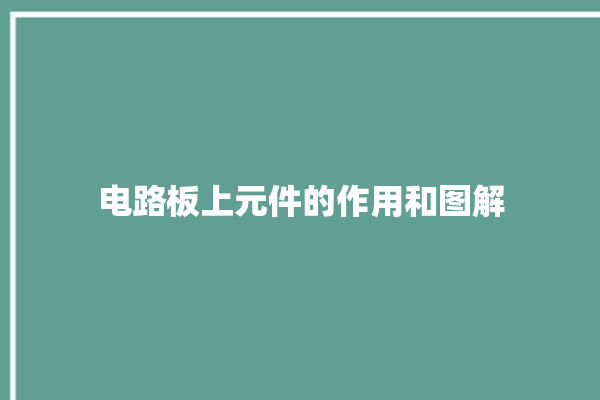 电路板上元件的作用和图解